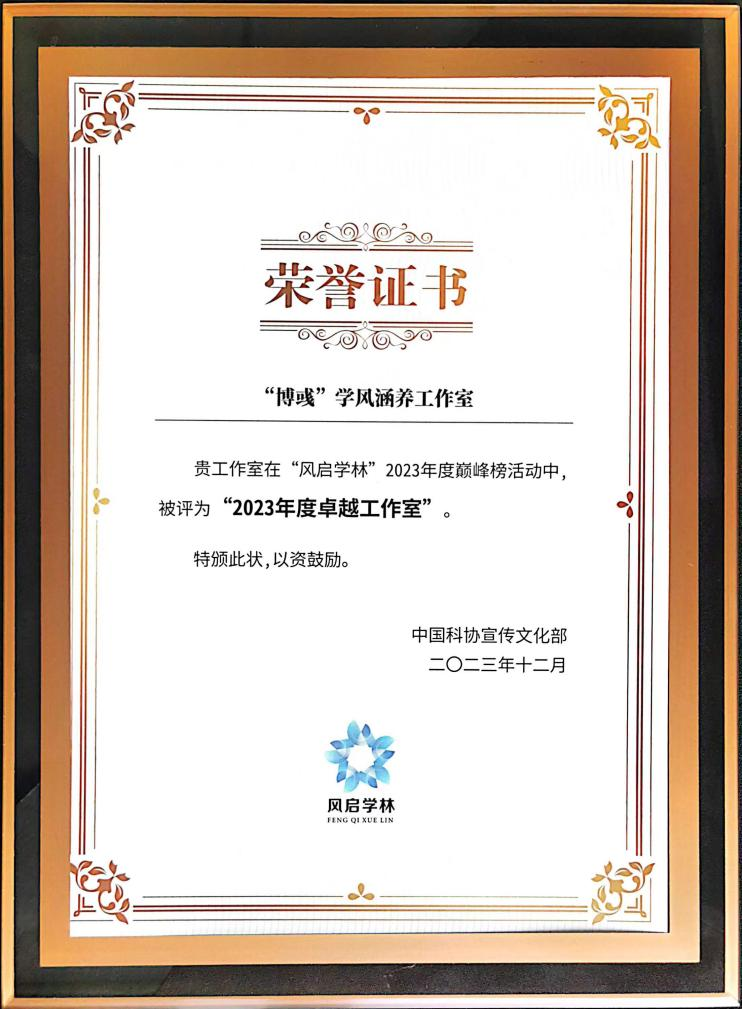 荣誉证书

“博彧”学风涵养工作室

贵工作室在“风启学林”2023年度巅峰榜活动中，被评为“2023年度卓越工作室”。

特颁此状，以资鼓励。

中国科协宣传文化部
二〇二三年十二月

风启学林
FENG QI XUE LIN